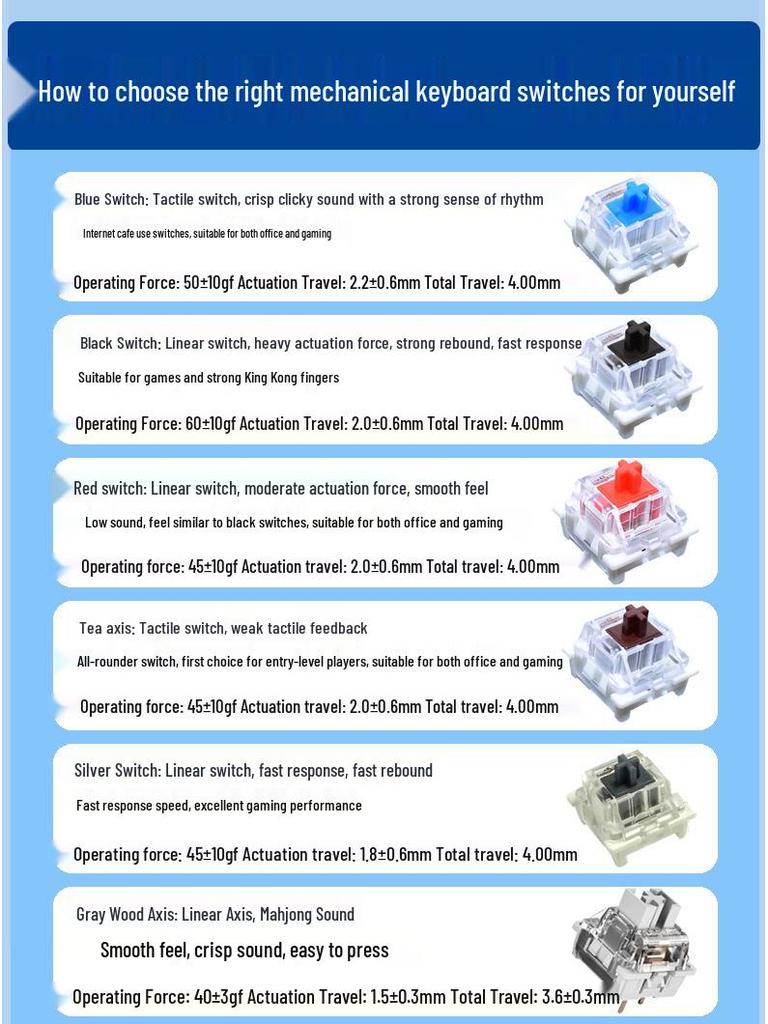 How to choose the right mechanical keyboard switches for yourself

Blue Switch: Tactile switch, crisp clicky sound with a strong sense of rhythm

Internet cafe use switches, suitable for both office and gaming

Operating Force: 50±10gf Actuation Travel: 2.2±0.6mm Total Travel: 4.00mm

Black Switch: Linear switch, heavy actuation force, strong rebound, fast response

Suitable for games and strong King Kong fingers

Operating Force: 60±10gf Actuation Travel: 2.0±0.6mm Total Travel: 4.00mm

Red switch: Linear switch, moderate actuation force, smooth feel

Low sound, feel similar to black switches, suitable for both office and gaming

Operating force: 45±10gf Actuation travel: 2.0±0.6mm Total travel: 4.00mm

Tea axis: Tactile switch, weak tactile feedback

All-rounder switch, first choice for entry-level players, suitable for both office and gaming

Operating force: 45±10gf Actuation travel: 2.0±0.6mm Total travel: 4.00mm

Silver Switch: Linear switch, fast response, fast rebound

Fast response speed, excellent gaming performance

Operating force: 45±10gf Actuation travel: 1.8±0.6mm Total travel: 4.00mm

Gray Wood Axis: Linear Axis, Mahjong Sound

Smooth feel, crisp sound, easy to press

Operating Force: 40±3gf Actuation Travel: 1.5±0.3mm Total Travel: 3.6±0.3mm